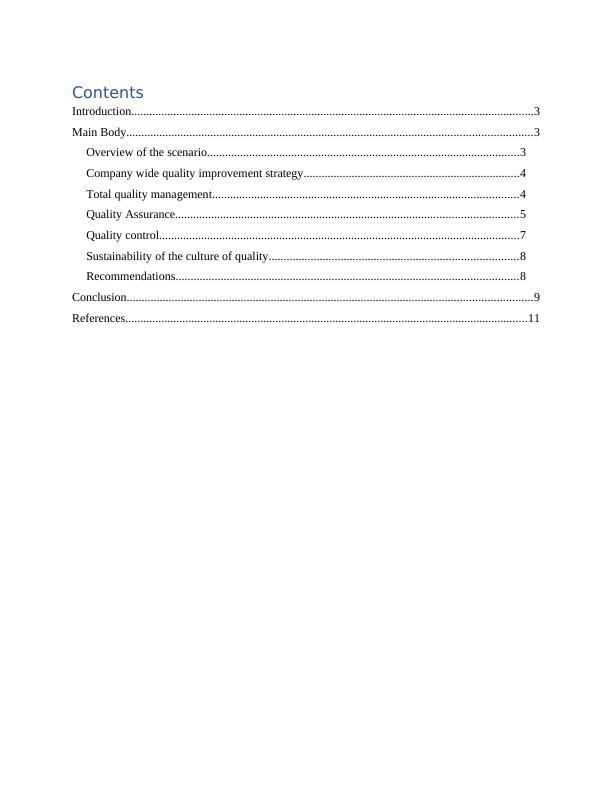 Contents

Introduction....................................................................................................................................3

Main Body......................................................................................................................................3

Overview of the scenario.......................................................................................................3

Company wide quality improvement strategy.......................................................................4

Total quality management.....................................................................................................4

Quality Assurance.................................................................................................................5

Quality control.......................................................................................................................7

Sustainability of the culture of quality..................................................................................8

Recommendations.................................................................................................................8

Conclusion......................................................................................................................................9

References....................................................................................................................................11